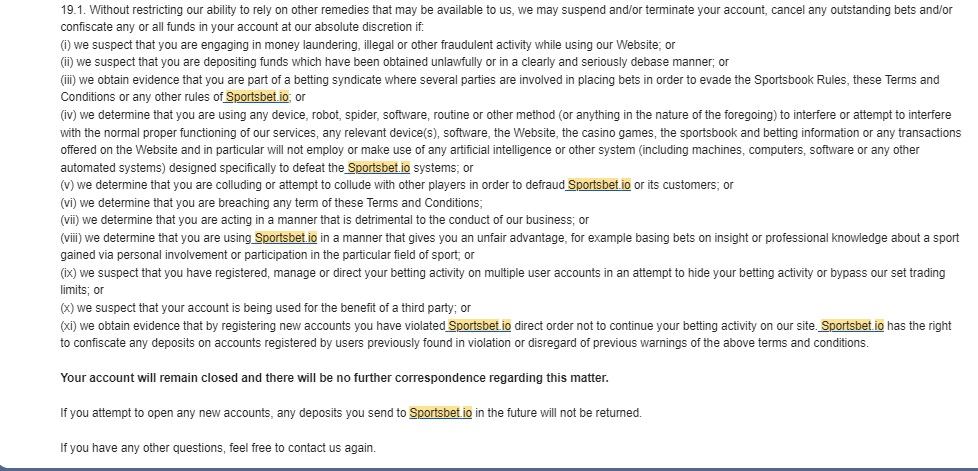 19.1. Without restricting our ability to rely on other remedies that may be available to us, we may suspend and/or terminate your account, cancel any outstanding bets and/or confiscate any or all funds in your account at our absolute discretion if:
(i) we suspect that you are engaging in money laundering, illegal or other fraudulent activity while using our Website; or
(ii) we suspect that you are depositing funds which have been obtained unlawfully or in a clearly and seriously debase manner; or
(iii) we obtain evidence that you are part of a betting syndicate where several parties are involved in placing bets in order to evade the Sportsbook Rules, these Terms and Conditions or any other rules of Sportsbet.io; or
(iv) we determine that you are using any device, robot, spider, software, routine or other method (or anything in the nature of the foregoing) to interfere or attempt to interfere with the normal proper functioning of our services, any relevant device(s), software, the Website, the casino games, the sportsbook and betting information or any transactions offered on the Website and in particular will not employ or make use of any artificial intelligence or other system (including machines, computers, software or any other automated systems) designed specifically to defeat the Sportsbet.io systems; or
(v) we determine that you are colluding or attempt to collude with other players in order to defraud Sportsbet.io or its customers; or
(vi) we determine that you are breaching any term of these Terms and Conditions;
(vii) we determine that you are acting in a manner that is detrimental to the conduct of our business; or
(viii) we determine that you are using Sportsbet.io in a manner that gives you an unfair advantage, for example basing bets on insight or professional knowledge about a sport gained via personal involvement or participation in the particular field of sport; or
(ix) we suspect that you have registered, manage or direct your betting activity on multiple user accounts in an attempt to hide your betting activity or bypass our set trading limits; or
(x) we suspect that your account is being used for the benefit of a third party; or
(xi) we obtain evidence that by registering new accounts you have violated Sportsbet.io direct order not to continue your betting activity on our site. Sportsbet.io has the right to confiscate any deposits on accounts registered by users previously found in violation or disregard of previous warnings of the above terms and conditions.

Your account will remain closed and there will be no further correspondence regarding this matter.

If you attempt to open any new accounts, any deposits you send to Sportsbet.io in the future will not be returned.

If you have any other questions, feel free to contact us again.